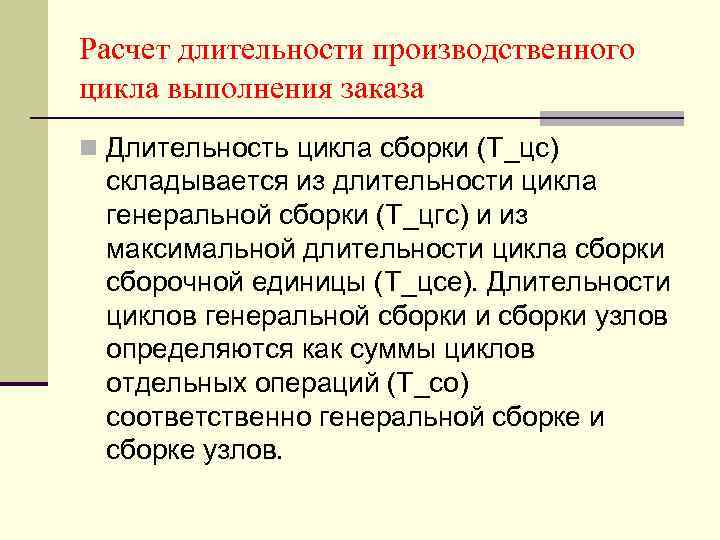 Расчет длительности производственного цикла выполнения заказа

Длительность цикла сборки (Т_цс) складывается из длительности цикла генеральной сборки (Т_цгс) и из максимальной длительности цикла сборки сборочной единицы (Т_цсе). Длительности циклов генеральной сборки и сборки узлов определяются как суммы циклов отдельных операций (Т_со) соответственно генеральной сборке и сборке узлов.